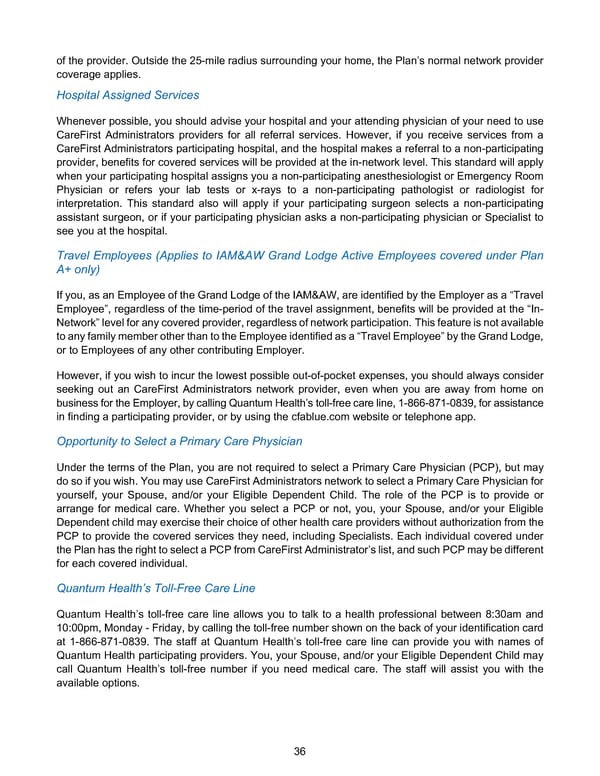 of the provider. Outside the 25-mile radius surrounding your home, the Plan's normal network provider coverage applies.

Hospital Assigned Services

Whenever possible, you should advise your hospital and your attending physician of your need to use CareFirst Administrators providers for all referral services. However, if you receive services from a CareFirst Administrators participating hospital, and the hospital makes a referral to a non-participating provider, benefits for covered services will be provided at the in-network level. This standard will apply when your participating hospital assigns you a non-participating anesthesiologist or Emergency Room Physician or refers your lab tests or x-rays to a non-participating pathologist or radiologist for interpretation. This standard also will apply if your participating surgeon selects a non-participating assistant surgeon, or if your participating physician asks a non-participating physician or Specialist to see you at the hospital.

Travel Employees (Applies to IAM&AW Grand Lodge Active Employees covered under Plan A+ only)

If you, as an Employee of the Grand Lodge of the IAM&AW, are identified by the Employer as a "Travel Employee", regardless of the time-period of the travel assignment, benefits will be provided at the "In-Network" level for any covered provider, regardless of network participation. This feature is not available to any family member other than to the Employee identified as a "Travel Employee" by the Grand Lodge, or to Employees of any other contributing Employer.

However, if you wish to incur the lowest possible out-of-pocket expenses, you should always consider seeking out an CareFirst Administrators network provider, even when you are away from home on business for the Employer, by calling Quantum Health's toll-free care line, 1-866-871-0839, for assistance in finding a participating provider, or by using the cfablue.com website or telephone app.

Opportunity to Select a Primary Care Physician

Under the terms of the Plan, you are not required to select a Primary Care Physician (PCP), but may do so if you wish. You may use CareFirst Administrators network to select a Primary Care Physician for yourself, your Spouse, and/or your Eligible Dependent Child. The role of the PCP is to provide or arrange for medical care. Whether you select a PCP or not, you, your Spouse, and/or your Eligible Dependent child may exercise their choice of other health care providers without authorization from the PCP to provide the covered services they need, including Specialists. Each individual covered under the Plan has the right to select a PCP from CareFirst Administrator's list, and such PCP may be different for each covered individual.

Quantum Health's Toll-Free Care Line

Quantum Health's toll-free care line allows you to talk to a health professional between 8:30am and 10:00pm, Monday - Friday, by calling the toll-free number shown on the back of your identification card at 1-866-871-0839. The staff at Quantum Health's toll-free care line can provide you with names of Quantum Health participating providers. You, your Spouse, and/or your Eligible Dependent Child may call Quantum Health's toll-free number if you need medical care. The staff will assist you with the available options.

36